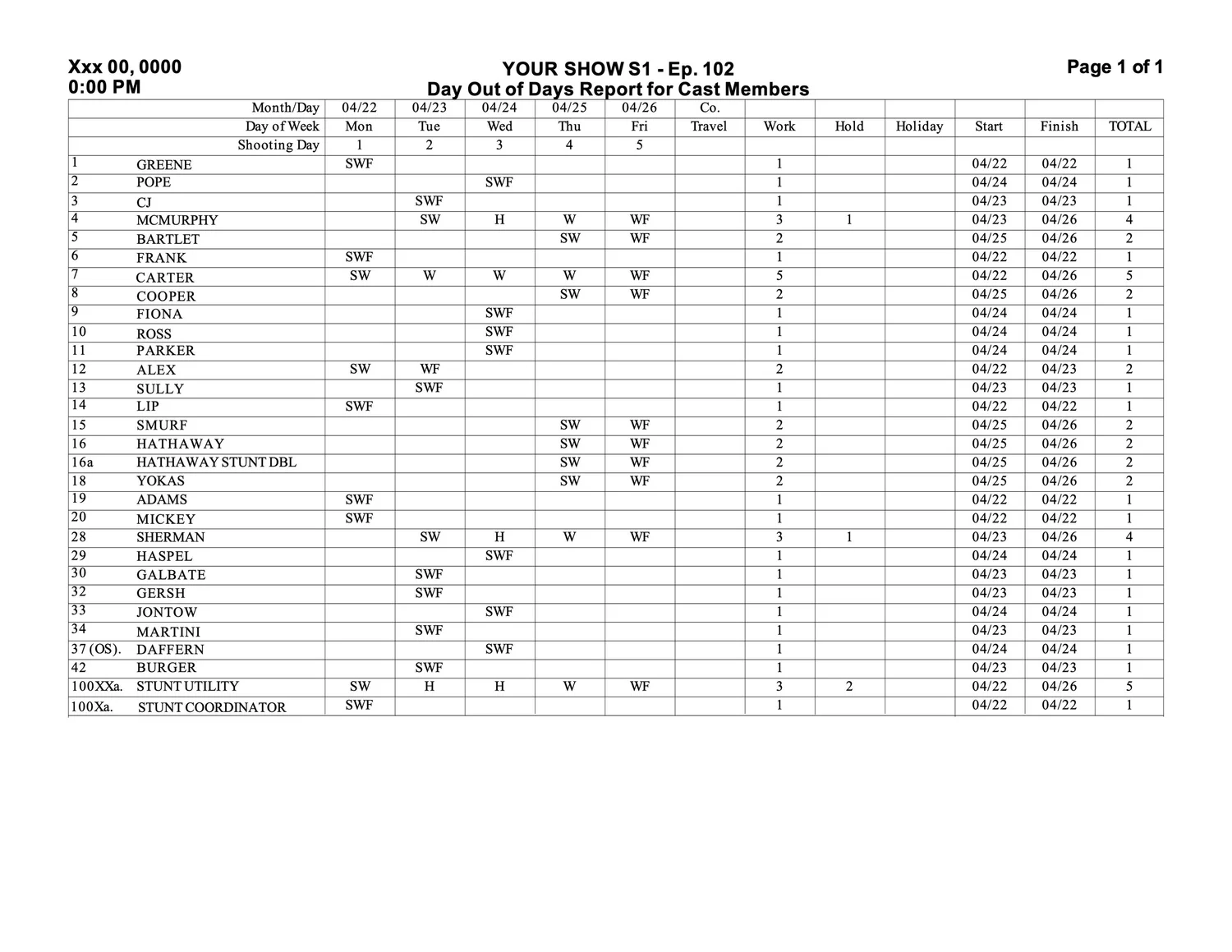 Xxx 00, 0000
0:00 PM

YOUR SHOW S1 - Ep. 102
Day Out of Days Report for Cast Members

Page 1 of 1

| | Month/Day | 04/22 | 04/23 | 04/24 | 04/25 | 04/26 | Co. | | | | | | |
|---|---|---|---|---|---|---|---|---|---|---|---|---|---|
| | Day of Week | Mon | Tue | Wed | Thu | Fri | Travel | Work | Hold | Holiday | Start | Finish | TOTAL |
| | Shooting Day | 1 | 2 | 3 | 4 | 5 | | | | | | | |
| 1 | GREENE | SWF | | | | | | 1 | | | 04/22 | 04/22 | 1 |
| 2 | POPE | | | SWF | | | | 1 | | | 04/24 | 04/24 | 1 |
| 3 | CJ | | SWF | | | | | 1 | | | 04/23 | 04/23 | 1 |
| 4 | MCMURPHY | | SW | H | W | WF | | 3 | 1 | | 04/23 | 04/26 | 4 |
| 5 | BARTLET | | | | SW | WF | | 2 | | | 04/25 | 04/26 | 2 |
| 6 | FRANK | SWF | | | | | | 1 | | | 04/22 | 04/22 | 1 |
| 7 | CARTER | SW | W | W | W | WF | | 5 | | | 04/22 | 04/26 | 5 |
| 8 | COOPER | | | | SW | WF | | 2 | | | 04/25 | 04/26 | 2 |
| 9 | FIONA | | | SWF | | | | 1 | | | 04/24 | 04/24 | 1 |
| 10 | ROSS | | | SWF | | | | 1 | | | 04/24 | 04/24 | 1 |
| 11 | PARKER | | | SWF | | | | 1 | | | 04/24 | 04/24 | 1 |
| 12 | ALEX | SW | WF | | | | | 2 | | | 04/22 | 04/23 | 2 |
| 13 | SULLY | | SWF | | | | | 1 | | | 04/23 | 04/23 | 1 |
| 14 | LIP | SWF | | | | | | 1 | | | 04/22 | 04/22 | 1 |
| 15 | SMURF | | | | SW | WF | | 2 | | | 04/25 | 04/26 | 2 |
| 16 | HATHAWAY | | | | SW | WF | | 2 | | | 04/25 | 04/26 | 2 |
| 16a | HATHAWAY STUNT DBL | | | | SW | WF | | 2 | | | 04/25 | 04/26 | 2 |
| 18 | YOKAS | | | | SW | WF | | 2 | | | 04/25 | 04/26 | 2 |
| 19 | ADAMS | SWF | | | | | | 1 | | | 04/22 | 04/22 | 1 |
| 20 | MICKEY | SWF | | | | | | 1 | | | 04/22 | 04/22 | 1 |
| 28 | SHERMAN | | SW | H | W | WF | | 3 | 1 | | 04/23 | 04/26 | 4 |
| 29 | HASPEL | | | SWF | | | | 1 | | | 04/24 | 04/24 | 1 |
| 30 | GALBATE | | SWF | | | | | 1 | | | 04/23 | 04/23 | 1 |
| 32 | GERSH | | SWF | | | | | 1 | | | 04/23 | 04/23 | 1 |
| 33 | JONTOW | | | SWF | | | | 1 | | | 04/24 | 04/24 | 1 |
| 34 | MARTINI | | SWF | | | | | 1 | | | 04/23 | 04/23 | 1 |
| 37 (OS). | DAFFERN | | | SWF | | | | 1 | | | 04/24 | 04/24 | 1 |
| 42 | BURGER | | SWF | | | | | 1 | | | 04/23 | 04/23 | 1 |
| 100XXa. | STUNT UTILITY | SW | H | H | W | WF | | 3 | 2 | | 04/22 | 04/26 | 5 |
| 100Xa. | STUNT COORDINATOR | SWF | | | | | | 1 | | | 04/22 | 04/22 | 1 |